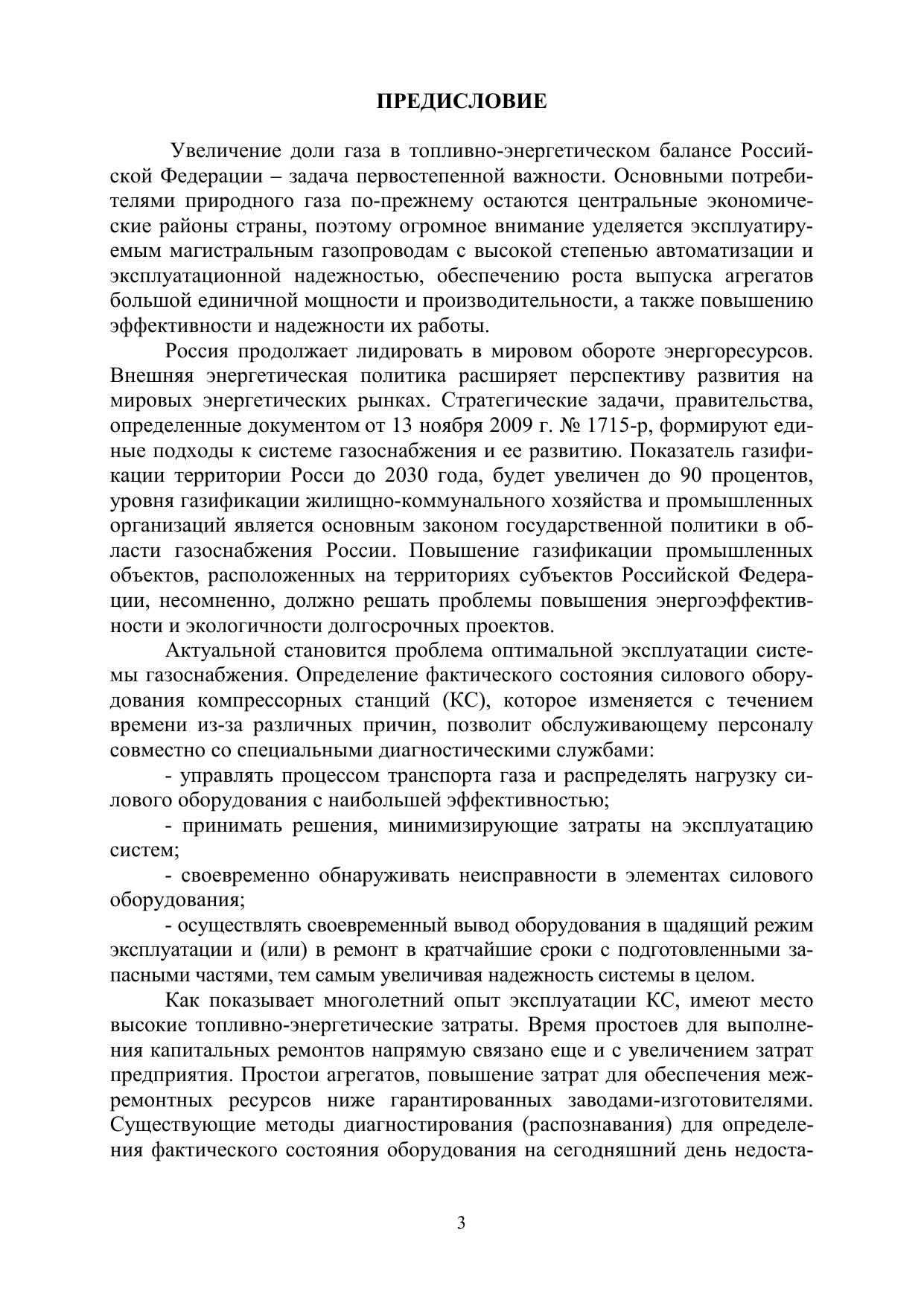 ПРЕДИСЛОВИЕ

Увеличение доли газа в топливно-энергетическом балансе Российской Федерации – задача первостепенной важности. Основными потребителями природного газа по-прежнему остаются центральные экономические районы страны, поэтому огромное внимание уделяется эксплуатируемым магистральным газопроводам с высокой степенью автоматизации и эксплуатационной надежностью, обеспечению роста выпуска агрегатов большой единичной мощности и производительности, а также повышению эффективности и надежности их работы.

Россия продолжает лидировать в мировом обороте энергоресурсов. Внешняя энергетическая политика расширяет перспективу развития на мировых энергетических рынках. Стратегические задачи, правительства, определенные документом от 13 ноября 2009 г. № 1715-р, формируют единые подходы к системе газоснабжения и ее развитию. Показатель газификации территории Росси до 2030 года, будет увеличен до 90 процентов, уровня газификации жилищно-коммунального хозяйства и промышленных организаций является основным законом государственной политики в области газоснабжения России. Повышение газификации промышленных объектов, расположенных на территориях субъектов Российской Федерации, несомненно, должно решать проблемы повышения энергоэффективности и экологичности долгосрочных проектов.

Актуальной становится проблема оптимальной эксплуатации системы газоснабжения. Определение фактического состояния силового оборудования компрессорных станций (КС), которое изменяется с течением времени из-за различных причин, позволит обслуживающему персоналу совместно со специальными диагностическими службами:

- управлять процессом транспорта газа и распределять нагрузку силового оборудования с наибольшей эффективностью;

- принимать решения, минимизирующие затраты на эксплуатацию систем;

- своевременно обнаруживать неисправности в элементах силового оборудования;

- осуществлять своевременный вывод оборудования в щадящий режим эксплуатации и (или) в ремонт в кратчайшие сроки с подготовленными запасными частями, тем самым увеличивая надежность системы в целом.

Как показывает многолетний опыт эксплуатации КС, имеют место высокие топливно-энергетические затраты. Время простоев для выполнения капитальных ремонтов напрямую связано еще и с увеличением затрат предприятия. Простои агрегатов, повышение затрат для обеспечения межремонтных ресурсов ниже гарантированных заводами-изготовителями. Существующие методы диагностирования (распознавания) для определения фактического состояния оборудования на сегодняшний день недоста-

3